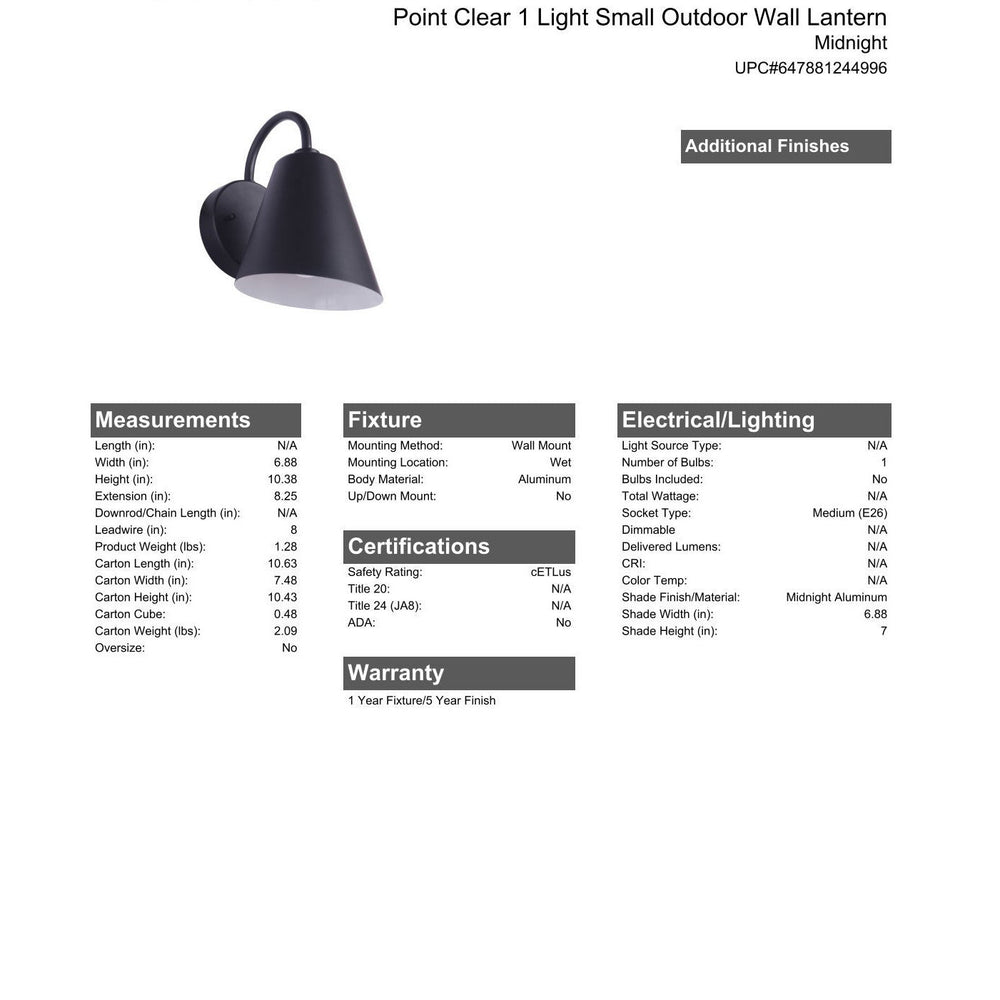 Point Clear 1 Light Small Outdoor Wall Lantern
Midnight
UPC#647881244996

Additional Finishes

Measurements

| | |
|---|---|
| Length (in): | N/A |
| Width (in): | 6.88 |
| Height (in): | 10.38 |
| Extension (in): | 8.25 |
| Downrod/Chain Length (in): | N/A |
| Leadwire (in): | 8 |
| Product Weight (lbs): | 1.28 |
| Carton Length (in): | 10.63 |
| Carton Width (in): | 7.48 |
| Carton Height (in): | 10.43 |
| Carton Cube: | 0.48 |
| Carton Weight (lbs): | 2.09 |
| Oversize: | No |

Fixture

| | |
|---|---|
| Mounting Method: | Wall Mount |
| Mounting Location: | Wet |
| Body Material: | Aluminum |
| Up/Down Mount: | No |

Certifications

| | |
|---|---|
| Safety Rating: | cETLus |
| Title 20: | N/A |
| Title 24 (JA8): | N/A |
| ADA: | No |

Warranty

1 Year Fixture/5 Year Finish

Electrical/Lighting

| | |
|---|---|
| Light Source Type: | N/A |
| Number of Bulbs: | 1 |
| Bulbs Included: | No |
| Total Wattage: | N/A |
| Socket Type: | Medium (E26) |
| Dimmable | N/A |
| Delivered Lumens: | N/A |
| CRI: | N/A |
| Color Temp: | N/A |
| Shade Finish/Material: | Midnight Aluminum |
| Shade Width (in): | 6.88 |
| Shade Height (in): | 7 |